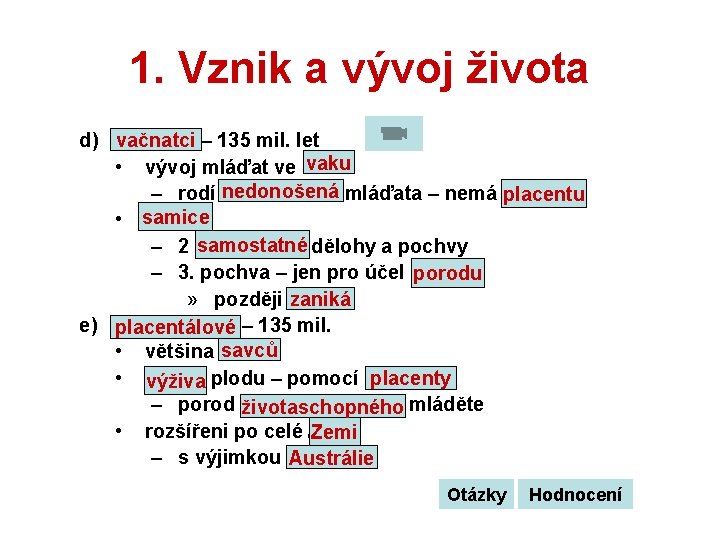 1. Vznik a vývoj života

d) vačnatci – 135 mil. let
• vývoj mláďat ve vaku
– rodí nedonošená mláďata – nemá placentu
• samice
– 2 samostatné dělohy a pochvy
– 3. pochva – jen pro účel porodu
» později zaniká

e) placentálové – 135 mil.
• většina savců
• výživa plodu – pomocí placenty
– porod životaschopného mláděte
• rozšířeni po celé Zemi
– s výjimkou Austrálie

Otázky Hodnocení